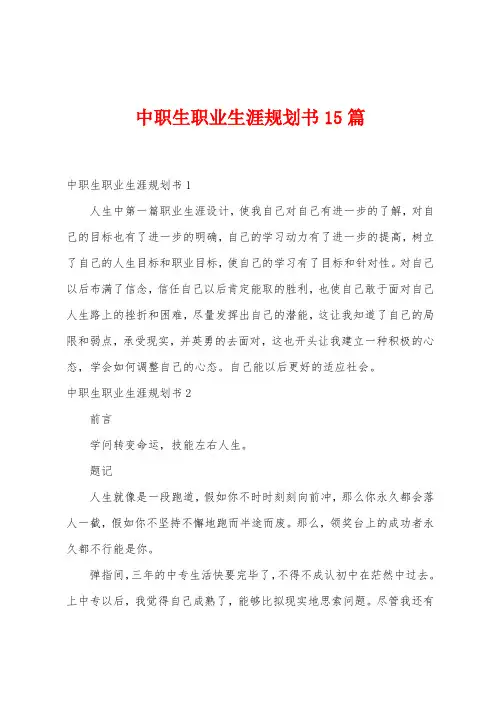 中职生职业生涯规划书15篇

中职生职业生涯规划书1

人生中第一篇职业生涯设计，使我自己对自己有进一步的了解，对自己的目标也有了进一步的明确，自己的学习动力有了进一步的提高，树立了自己的人生目标和职业目标，使自己的学习有了目标和针对性。对自己以后布满了信念，信任自己以后肯定能取的胜利，也使自己敢于面对自己人生路上的挫折和困难，尽量发挥出自己的潜能，这让我知道了自己的局限和弱点，承受现实，并英勇的去面对，这也开头让我建立一种积极的心态，学会如何调整自己的心态。自己能以后更好的适应社会。

中职生职业生涯规划书2

前言

学问转变命运，技能左右人生。

题记

人生就像是一段跑道，假如你不时时刻刻向前冲，那么你永久都会落人一截，假如你不坚持不懈地跑而半途而废。那么，领奖台上的成功者永久都不行能是你。

弹指间，三年的中专生活快要完毕了，不得不成认初中在茫然中过去。上中专以后，我觉得自己成熟了，能够比拟现实地思索问题。尽管我还有